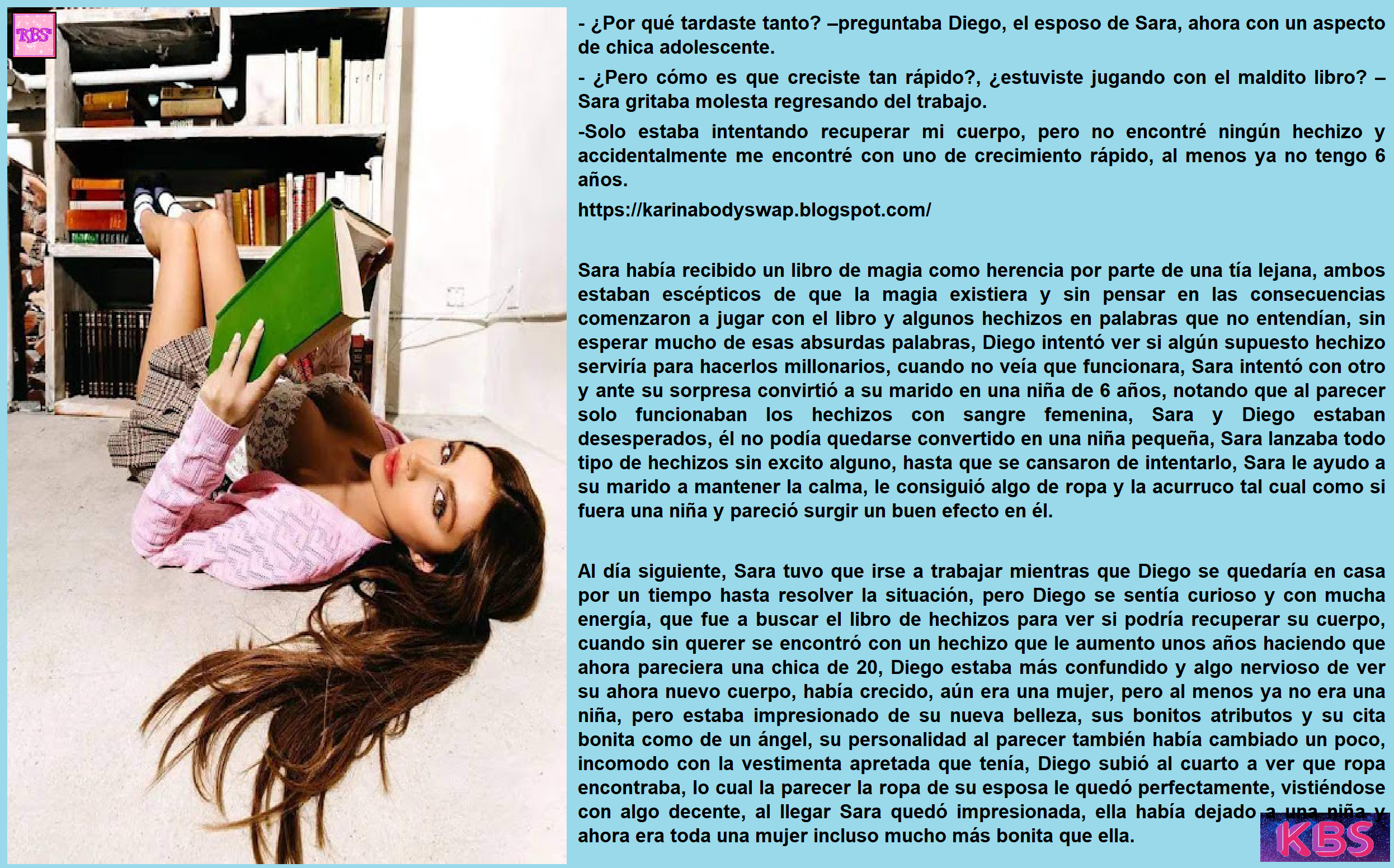 "KBS"

- ¿Por qué tardaste tanto? –preguntaba Diego, el esposo de Sara, ahora con un aspecto de chica adolescente.

- ¿Pero cómo es que creciste tan rápido?, ¿estuviste jugando con el maldito libro? – Sara gritaba molesta regresando del trabajo.

-Solo estaba intentando recuperar mi cuerpo, pero no encontré ningún hechizo y accidentalmente me encontré con uno de crecimiento rápido, al menos ya no tengo 6 años.

https://karinabodyswap.blogspot.com/

Sara había recibido un libro de magia como herencia por parte de una tía lejana, ambos estaban escépticos de que la magia existiera y sin pensar en las consecuencias comenzaron a jugar con el libro y algunos hechizos en palabras que no entendían, sin esperar mucho de esas absurdas palabras, Diego intentó ver si algún supuesto hechizo serviría para hacerlos millonarios, cuando no veía que funcionara, Sara intentó con otro y ante su sorpresa convirtió a su marido en una niña de 6 años, notando que al parecer solo funcionaban los hechizos con sangre femenina, Sara y Diego estaban desesperados, él no podía quedarse convertido en una niña pequeña, Sara lanzaba todo tipo de hechizos sin excito alguno, hasta que se cansaron de intentarlo, Sara le ayudo a su marido a mantener la calma, le consiguió algo de ropa y la acurruco tal cual como si fuera una niña y pareció surgir un buen efecto en él.

Al día siguiente, Sara tuvo que irse a trabajar mientras que Diego se quedaría en casa por un tiempo hasta resolver la situación, pero Diego se sentía curioso y con mucha energía, que fue a buscar el libro de hechizos para ver si podría recuperar su cuerpo, cuando sin querer se encontró con un hechizo que le aumento unos años haciendo que ahora pareciera una chica de 20, Diego estaba más confundido y algo nervioso de ver su ahora nuevo cuerpo, había crecido, aún era una mujer, pero al menos ya no era una niña, pero estaba impresionado de su nueva belleza, sus bonitos atributos y su cita bonita como de un ángel, su personalidad al parecer también había cambiado un poco, incomodo con la vestimenta apretada que tenía, Diego subió al cuarto a ver que ropa encontraba, lo cual la parecer la ropa de su esposa le quedó perfectamente, vistiéndose con algo decente, al llegar Sara quedó impresionada, ella había dejado a una niña y ahora era toda una mujer incluso mucho más bonita que ella.

KBS